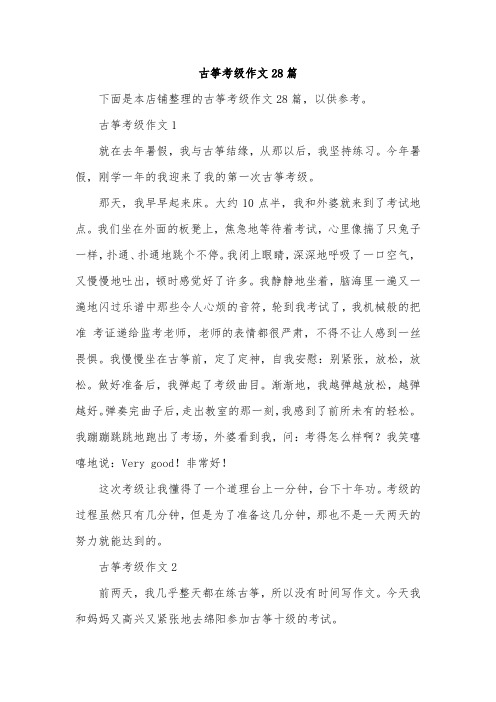 古筝考级作文28篇

下面是本店铺整理的古筝考级作文28篇，以供参考。

古筝考级作文1

就在去年暑假，我与古筝结缘，从那以后，我坚持练习。今年暑假，刚学一年的我迎来了我的第一次古筝考级。

那天，我早早起来床。大约10点半，我和外婆就来到了考试地点。我们坐在外面的板凳上，焦急地等待着考试，心里像揣了只兔子一样，扑通、扑通地跳个不停。我闭上眼睛，深深地呼吸了一口空气，又慢慢地吐出，顿时感觉好了许多。我静静地坐着，脑海里一遍又一遍地闪过乐谱中那些令人心烦的音符，轮到我考试了，我机械般的把准 考证递给监考老师，老师的表情都很严肃，不得不让人感到一丝畏惧。我慢慢坐在古筝前，定了定神，自我安慰：别紧张，放松，放松。做好准备后，我弹起了考级曲目。渐渐地，我越弹越放松，越弹越好。弹奏完曲子后，走出教室的那一刻，我感到了前所未有的轻松。我蹦蹦跳跳地跑出了考场，外婆看到我，问：考得怎么样啊？我笑嘻嘻地说：Very good！非常好！

这次考级让我懂得了一个道理台上一分钟，台下十年功。考级的过程虽然只有几分钟，但是为了准备这几分钟，那也不是一天两天的努力就能达到的。

古筝考级作文2

前两天，我几乎整天都在练古筝，所以没有时间写作文。今天我和妈妈又高兴又紧张地去绵阳参加古筝十级的考试。